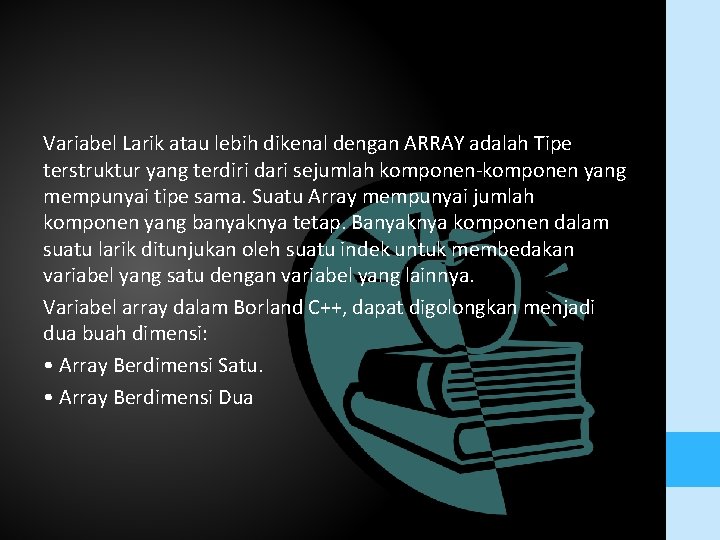 Variabel Larik atau lebih dikenal dengan ARRAY adalah Tipe terstruktur yang terdiri dari sejumlah komponen-komponen yang mempunyai tipe sama. Suatu Array mempunyai jumlah komponen yang banyaknya tetap. Banyaknya komponen dalam suatu larik ditunjukan oleh suatu indek untuk membedakan variabel yang satu dengan variabel yang lainnya.

Variabel array dalam Borland C++, dapat digolongkan menjadi dua buah dimensi:

• Array Berdimensi Satu.

• Array Berdimensi Dua